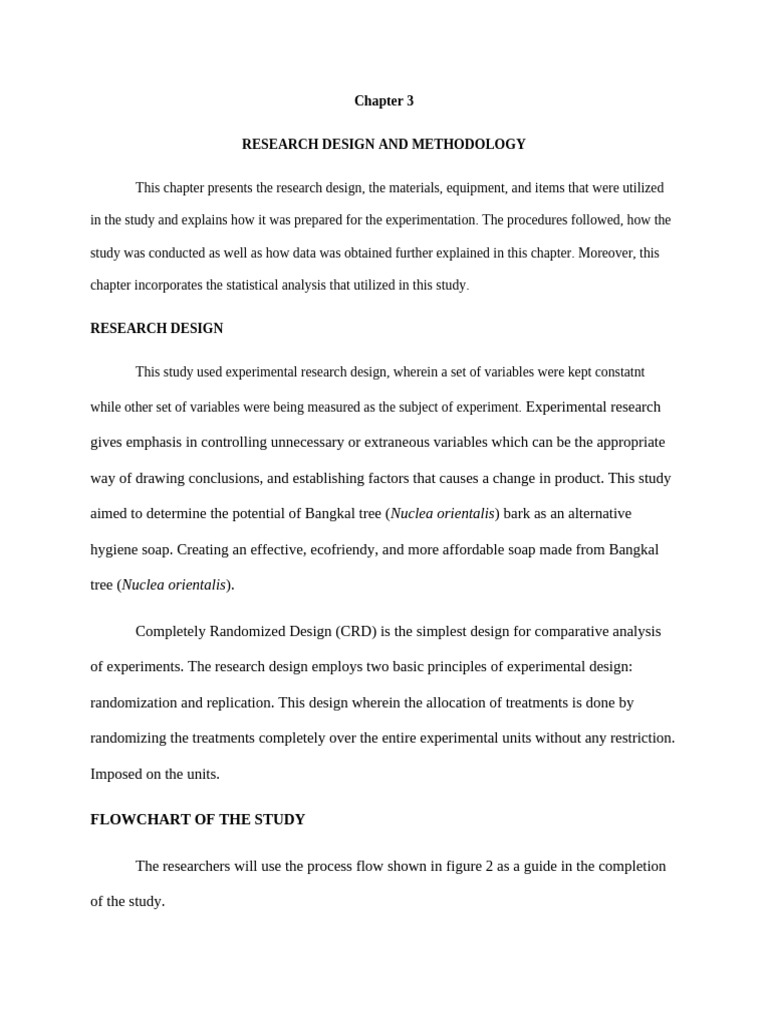 Chapter 3

RESEARCH DESIGN AND METHODOLOGY

This chapter presents the research design, the materials, equipment, and items that were utilized in the study and explains how it was prepared for the experimentation. The procedures followed, how the study was conducted as well as how data was obtained further explained in this chapter. Moreover, this chapter incorporates the statistical analysis that utilized in this study.

RESEARCH DESIGN

This study used experimental research design, wherein a set of variables were kept constatnt while other set of variables were being measured as the subject of experiment. Experimental research gives emphasis in controlling unnecessary or extraneous variables which can be the appropriate way of drawing conclusions, and establishing factors that causes a change in product. This study aimed to determine the potential of Bangkal tree (Nuclea orientalis) bark as an alternative hygiene soap. Creating an effective, ecofriendy, and more affordable soap made from Bangkal tree (Nuclea orientalis).

Completely Randomized Design (CRD) is the simplest design for comparative analysis of experiments. The research design employs two basic principles of experimental design: randomization and replication. This design wherein the allocation of treatments is done by randomizing the treatments completely over the entire experimental units without any restriction. Imposed on the units.

FLOWCHART OF THE STUDY

The researchers will use the process flow shown in figure 2 as a guide in the completion of the study.